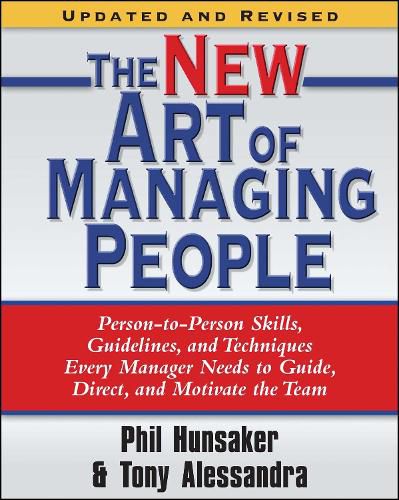 UPDATED AND REVISED

THE NEW ART OF MANAGING PEOPLE

Person-to-Person Skills, Guidelines, and Techniques Every Manager Needs to Guide, Direct, and Motivate the Team

Phil Hunsaker & Tony Alessandra